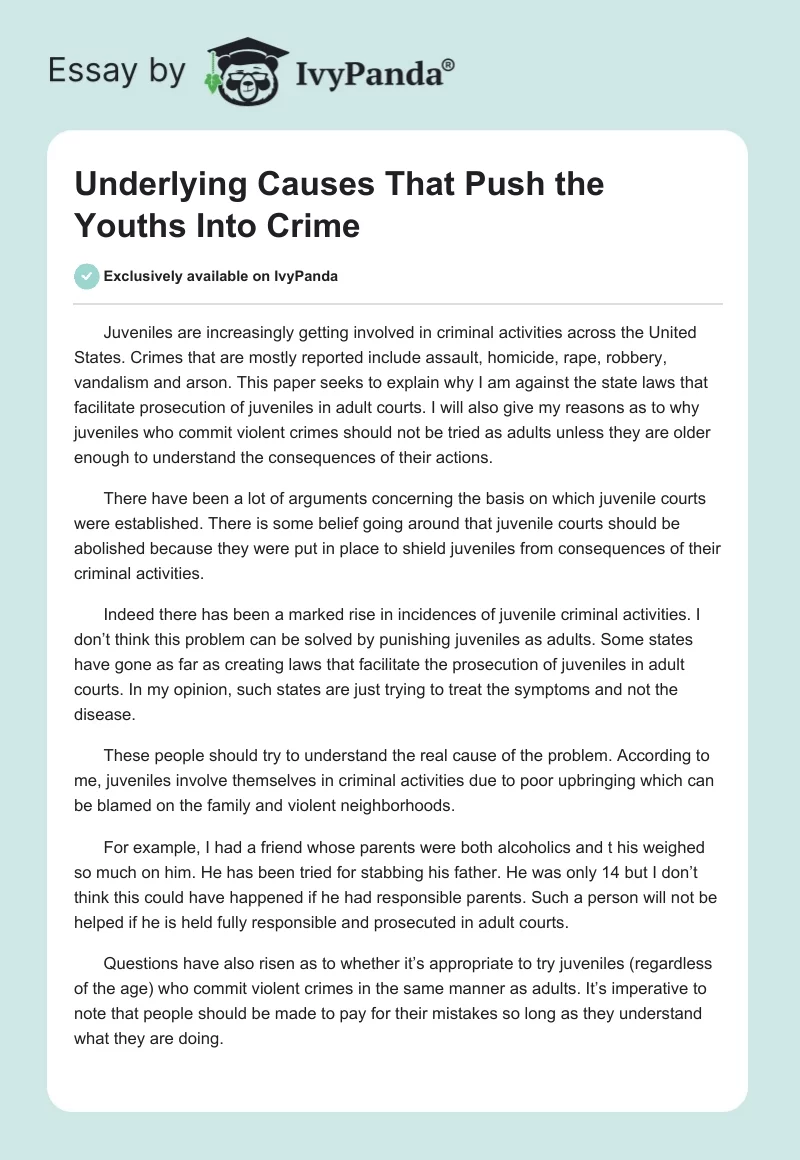 Essay by IvyPanda®

Underlying Causes That Push the Youths Into Crime

Exclusively available on IvyPanda

Juveniles are increasingly getting involved in criminal activities across the United States. Crimes that are mostly reported include assault, homicide, rape, robbery, vandalism and arson. This paper seeks to explain why I am against the state laws that facilitate prosecution of juveniles in adult courts. I will also give my reasons as to why juveniles who commit violent crimes should not be tried as adults unless they are older enough to understand the consequences of their actions.

There have been a lot of arguments concerning the basis on which juvenile courts were established. There is some belief going around that juvenile courts should be abolished because they were put in place to shield juveniles from consequences of their criminal activities.

Indeed there has been a marked rise in incidences of juvenile criminal activities. I don't think this problem can be solved by punishing juveniles as adults. Some states have gone as far as creating laws that facilitate the prosecution of juveniles in adult courts. In my opinion, such states are just trying to treat the symptoms and not the disease.

These people should try to understand the real cause of the problem. According to me, juveniles involve themselves in criminal activities due to poor upbringing which can be blamed on the family and violent neighborhoods.

For example, I had a friend whose parents were both alcoholics and t his weighed so much on him. He has been tried for stabbing his father. He was only 14 but I don't think this could have happened if he had responsible parents. Such a person will not be helped if he is held fully responsible and prosecuted in adult courts.

Questions have also risen as to whether it's appropriate to try juveniles (regardless of the age) who commit violent crimes in the same manner as adults. It's imperative to note that people should be made to pay for their mistakes so long as they understand what they are doing.